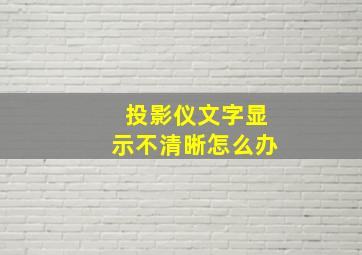 投影仪文字显示不清晰怎么办